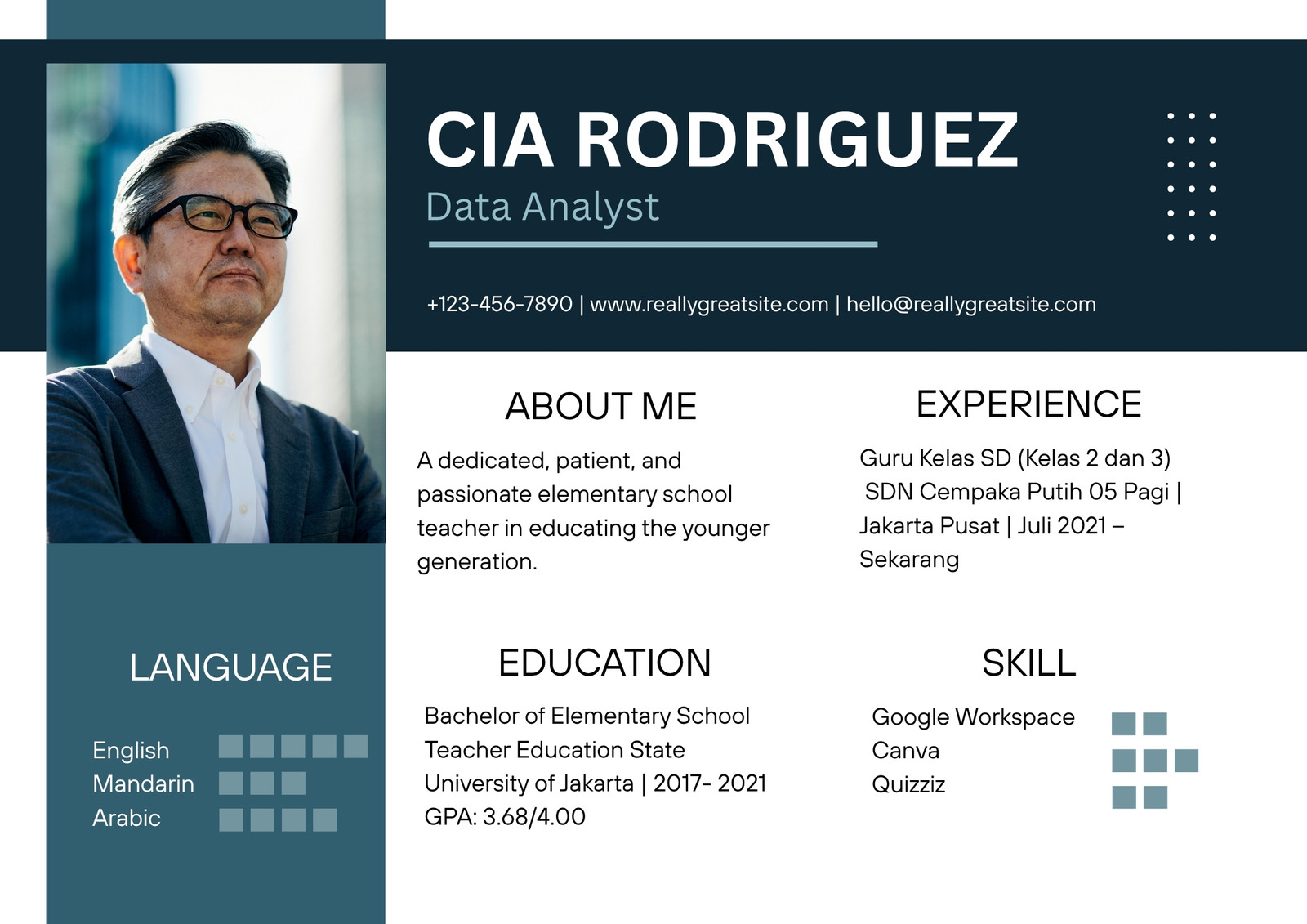 CIA RODRIGUEZ
Data Analyst

+123-456-7890 | www.reallygreatsite.com | hello@reallygreatsite.com

LANGUAGE

English
Mandarin
Arabic

ABOUT ME

A dedicated, patient, and passionate elementary school teacher in educating the younger generation.

EDUCATION

Bachelor of Elementary School Teacher Education State University of Jakarta | 2017- 2021
GPA: 3.68/4.00

EXPERIENCE

Guru Kelas SD (Kelas 2 dan 3)
SDN Cempaka Putih 05 Pagi | Jakarta Pusat | Juli 2021 – Sekarang

SKILL

Google Workspace
Canva
Quizziz